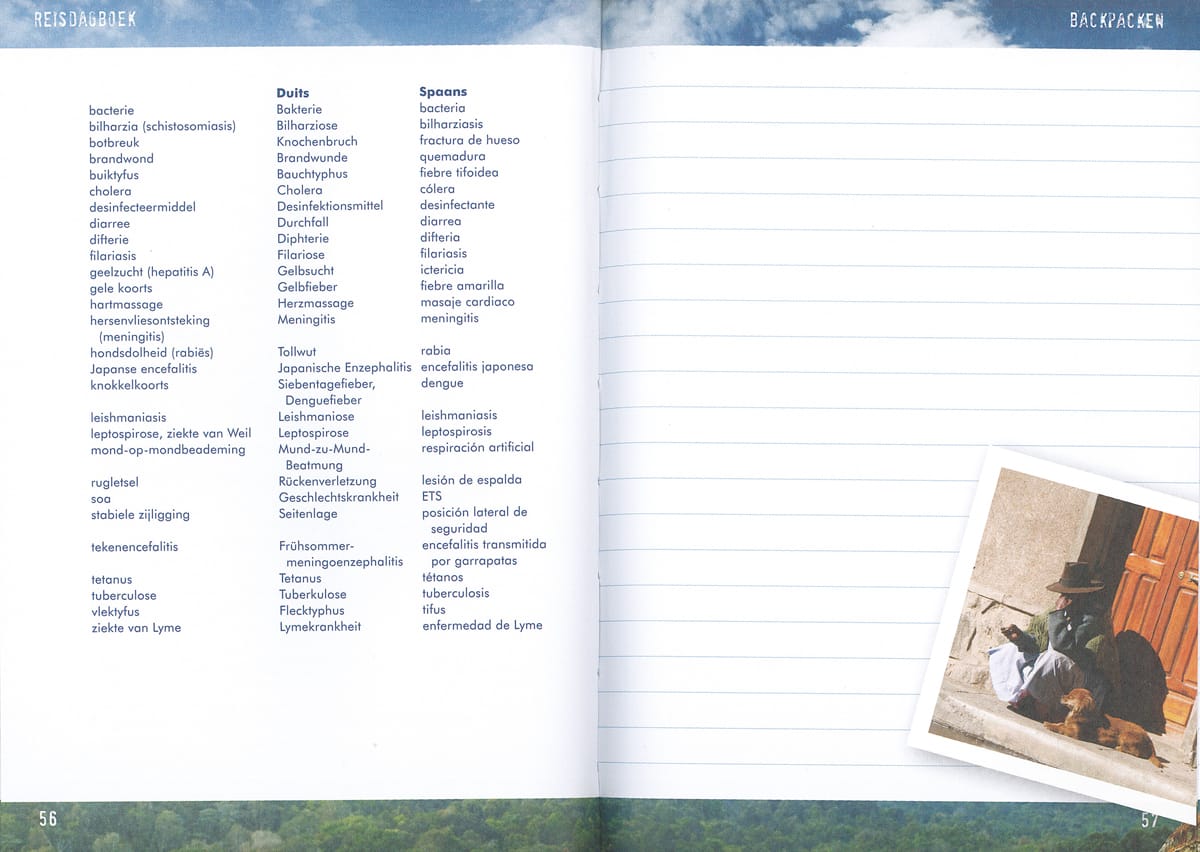 REISDAGBOEK

| | Duits | Spaans |
|---|---|---|
| bacterie | Bakterie | bacteria |
| bilharzia (schistosomiasis) | Bilharziose | bilharziasis |
| botbreuk | Knochenbruch | fractura de hueso |
| brandwond | Brandwunde | quemadura |
| buiktyfus | Bauchtyphus | fiebre tifoidea |
| cholera | Cholera | cólera |
| desinfecteermiddel | Desinfektionsmittel | desinfectante |
| diarree | Durchfall | diarrea |
| difterie | Diphterie | difteria |
| filariasis | Filariose | filariasis |
| geelzucht (hepatitis A) | Gelbsucht | ictericia |
| gele koorts | Gelbfieber | fiebre amarilla |
| hartmassage | Herzmassage | masaje cardiaco |
| hersenvliesontsteking (meningitis) | Meningitis | meningitis |
| hondsdolheid (rabiës) | Tollwut | rabia |
| Japanse encefalitis | Japanische Enzephalitis | encefalitis japonesa |
| knokkelkoorts | Siebentagefieber, Denguefieber | dengue |
| leishmaniasis | Leishmaniose | leishmaniasis |
| leptospirose, ziekte van Weil | Leptospirose | leptospirosis |
| mond-op-mondbeademing | Mund-zu-Mund-Beatmung | respiración artificial |
| rugletsel | Rückenverletzung | lesión de espalda |
| soa | Geschlechtskrankheit | ETS |
| stabiele zijligging | Seitenlage | posición lateral de seguridad |
| tekenencefalitis | Frühsommer-meningoenzephalitis | encefalitis transmitida por garrapatas |
| tetanus | Tetanus | tétanos |
| tuberculose | Tuberkulose | tuberculosis |
| vlektyfus | Flecktyphus | tifus |
| ziekte van Lyme | Lymekrankheit | enfermedad de Lyme |

56

BACKPACKEN

57